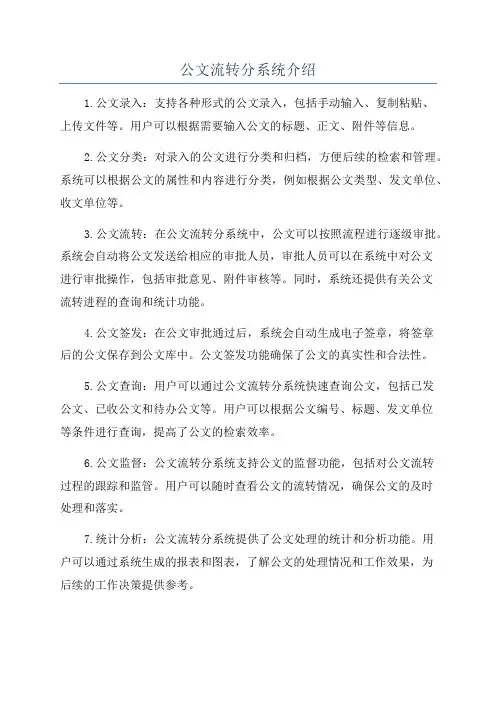 公文流转分系统介绍

1.公文录入：支持各种形式的公文录入，包括手动输入、复制粘贴、上传文件等。用户可以根据需要输入公文的标题、正文、附件等信息。

2.公文分类：对录入的公文进行分类和归档，方便后续的检索和管理。系统可以根据公文的属性和内容进行分类，例如根据公文类型、发文单位、收文单位等。

3.公文流转：在公文流转分系统中，公文可以按照流程进行逐级审批。系统会自动将公文发送给相应的审批人员，审批人员可以在系统中对公文进行审批操作，包括审批意见、附件审核等。同时，系统还提供有关公文流转进程的查询和统计功能。

4.公文签发：在公文审批通过后，系统会自动生成电子签章，将签章后的公文保存到公文库中。公文签发功能确保了公文的真实性和合法性。

5.公文查询：用户可以通过公文流转分系统快速查询公文，包括已发公文、已收公文和待办公文等。用户可以根据公文编号、标题、发文单位等条件进行查询，提高了公文的检索效率。

6.公文监督：公文流转分系统支持公文的监督功能，包括对公文流转过程的跟踪和监管。用户可以随时查看公文的流转情况，确保公文的及时处理和落实。

7.统计分析：公文流转分系统提供了公文处理的统计和分析功能。用户可以通过系统生成的报表和图表，了解公文的处理情况和工作效果，为后续的工作决策提供参考。